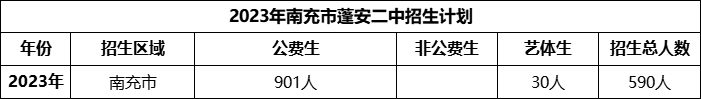 2023年南充市蓬安二中招生计划

| 年份 | 招生区域 | 公费生 | 非公费生 | 艺体生 | 招生总人数 |
|---|---|---|---|---|---|
| 2023年 | 南充市 | 901人 |  | 30人 | 590人 |